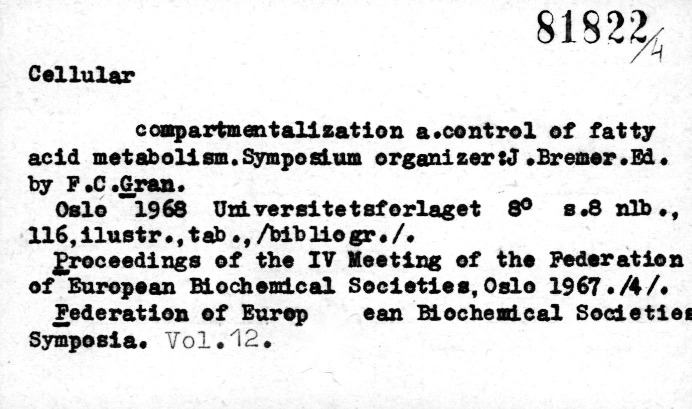 81822/4

Cellular

compartmentalization a.control of fatty acid metabolism.Symposium organizer:J.Bremer.Ed. by F.C.Gran.

Oslo 1968 Universitetsforlaget 8° s.8 nlb., 116,ilustr.,tab.,/bibliogr./.

Proceedings of the IV Meeting of the Federation of European Biochemical Societies,Oslo 1967./4/.

Federation of Europ ean Biochemical Societies Symposia. Vol.12.